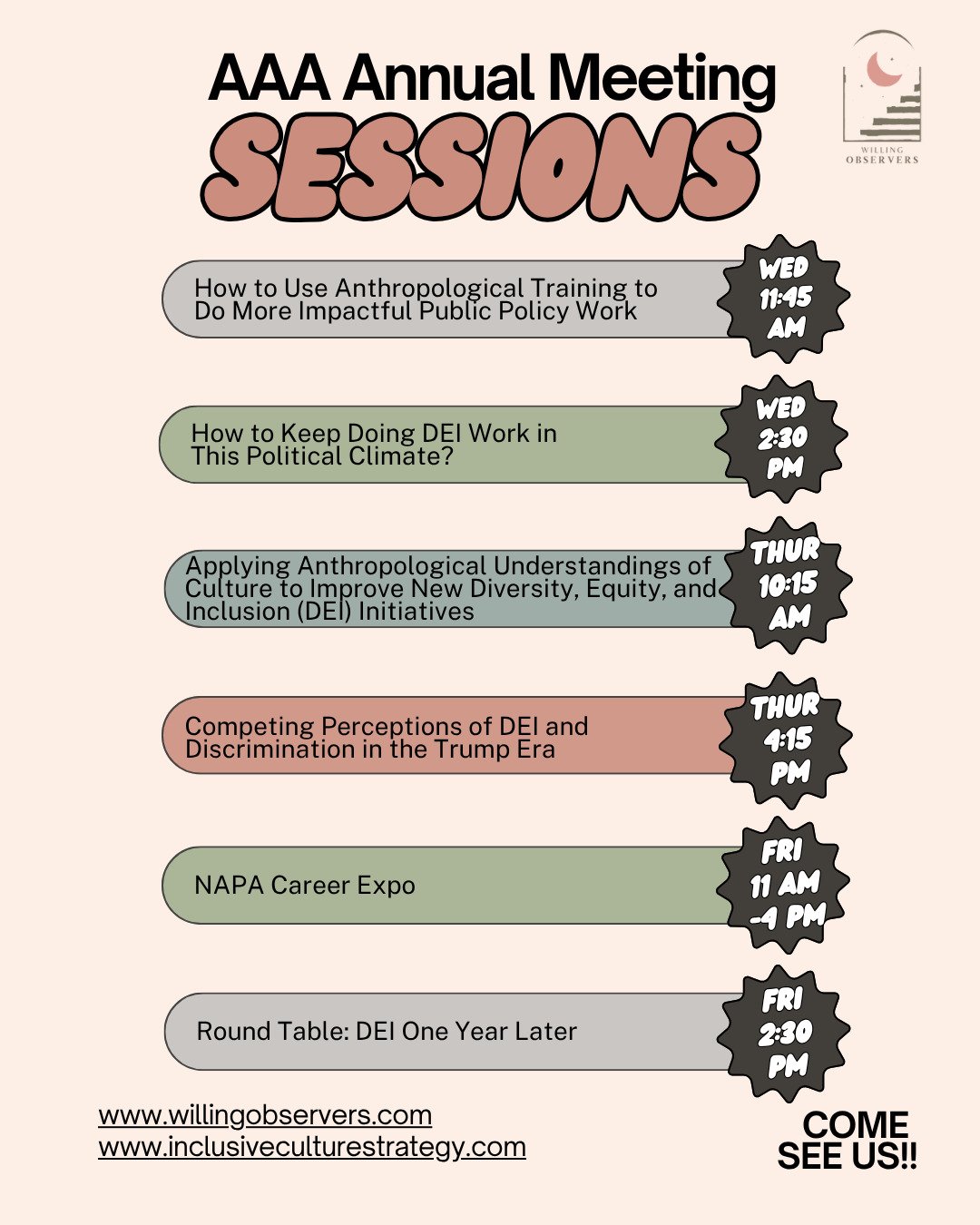 AAA Annual Meeting
SESSIONS

WILLING OBSERVERS

How to Use Anthropological Training to Do More Impactful Public Policy Work
WED 11:45 AM

How to Keep Doing DEI Work in This Political Climate?
WED 2:30 PM

Applying Anthropological Understandings of Culture to Improve New Diversity, Equity, and Inclusion (DEI) Initiatives
THUR 10:15 AM

Competing Perceptions of DEI and Discrimination in the Trump Era
THUR 4:15 PM

NAPA Career Expo
FRI 11 AM -4 PM

Round Table: DEI One Year Later
FRI 2:30 PM

www.willingobservers.com
www.inclusiveculturestrategy.com

COME SEE US!!